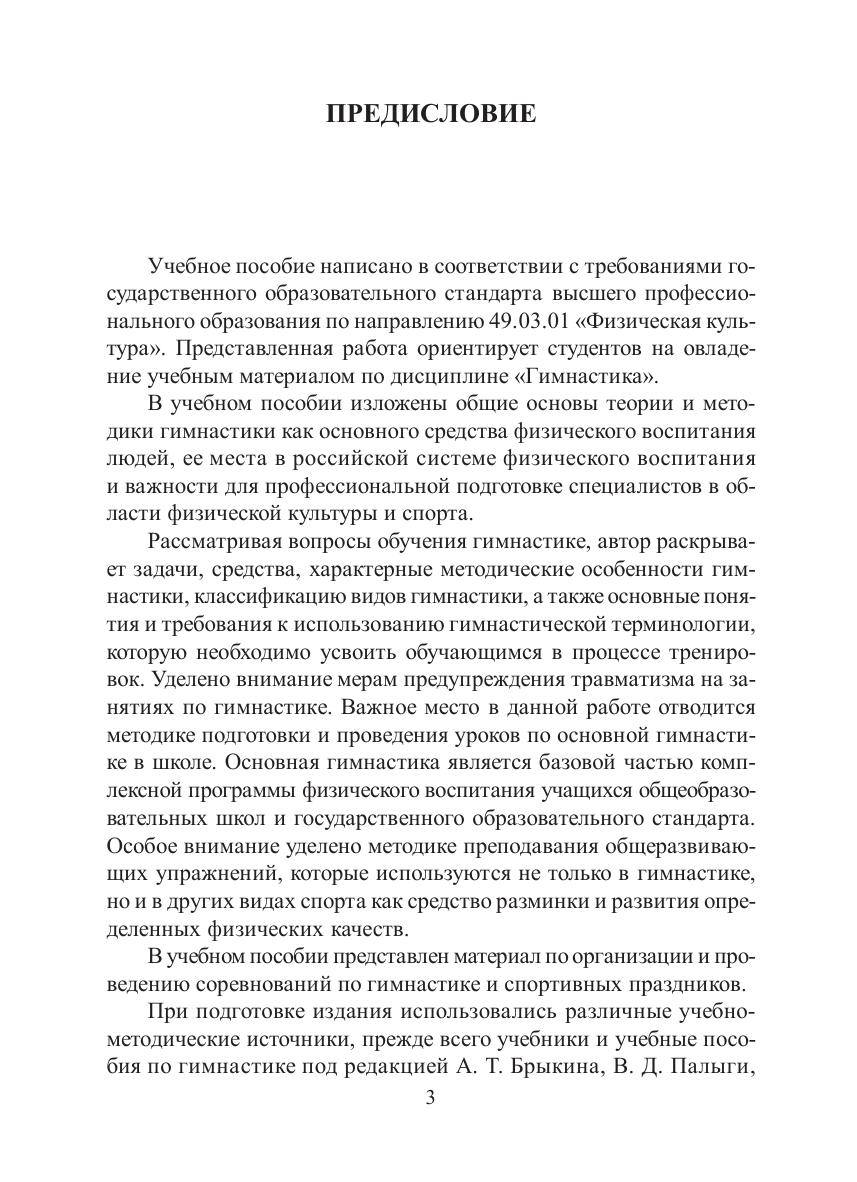 ПРЕДИСЛОВИЕ

Учебное пособие написано в соответствии с требованиями государственного образовательного стандарта высшего профессионального образования по направлению 49.03.01 «Физическая культура». Представленная работа ориентирует студентов на овладение учебным материалом по дисциплине «Гимнастика».

В учебном пособии изложены общие основы теории и методики гимнастики как основного средства физического воспитания людей, ее места в российской системе физического воспитания и важности для профессиональной подготовке специалистов в области физической культуры и спорта.

Рассматривая вопросы обучения гимнастике, автор раскрывает задачи, средства, характерные методические особенности гимнастики, классификацию видов гимнастики, а также основные понятия и требования к использованию гимнастической терминологии, которую необходимо усвоить обучающимся в процессе тренировок. Уделено внимание мерам предупреждения травматизма на занятиях по гимнастике. Важное место в данной работе отводится методике подготовки и проведения уроков по основной гимнастике в школе. Основная гимнастика является базовой частью комплексной программы физического воспитания учащихся общеобразовательных школ и государственного образовательного стандарта. Особое внимание уделено методике преподавания общеразвивающих упражнений, которые используются не только в гимнастике, но и в других видах спорта как средство разминки и развития определенных физических качеств.

В учебном пособии представлен материал по организации и проведению соревнований по гимнастике и спортивных праздников.

При подготовке издания использовались различные учебно-методические источники, прежде всего учебники и учебные пособия по гимнастике под редакцией А. Т. Брыкина, В. Д. Палыги,

3